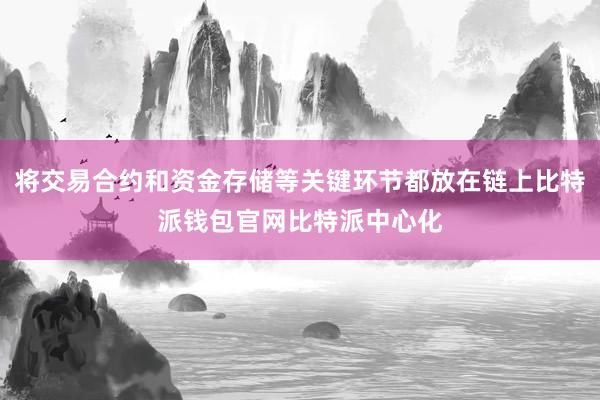 将交易合约和资金存储等关键环节都放在链上比特派钱包官网比特派中心化